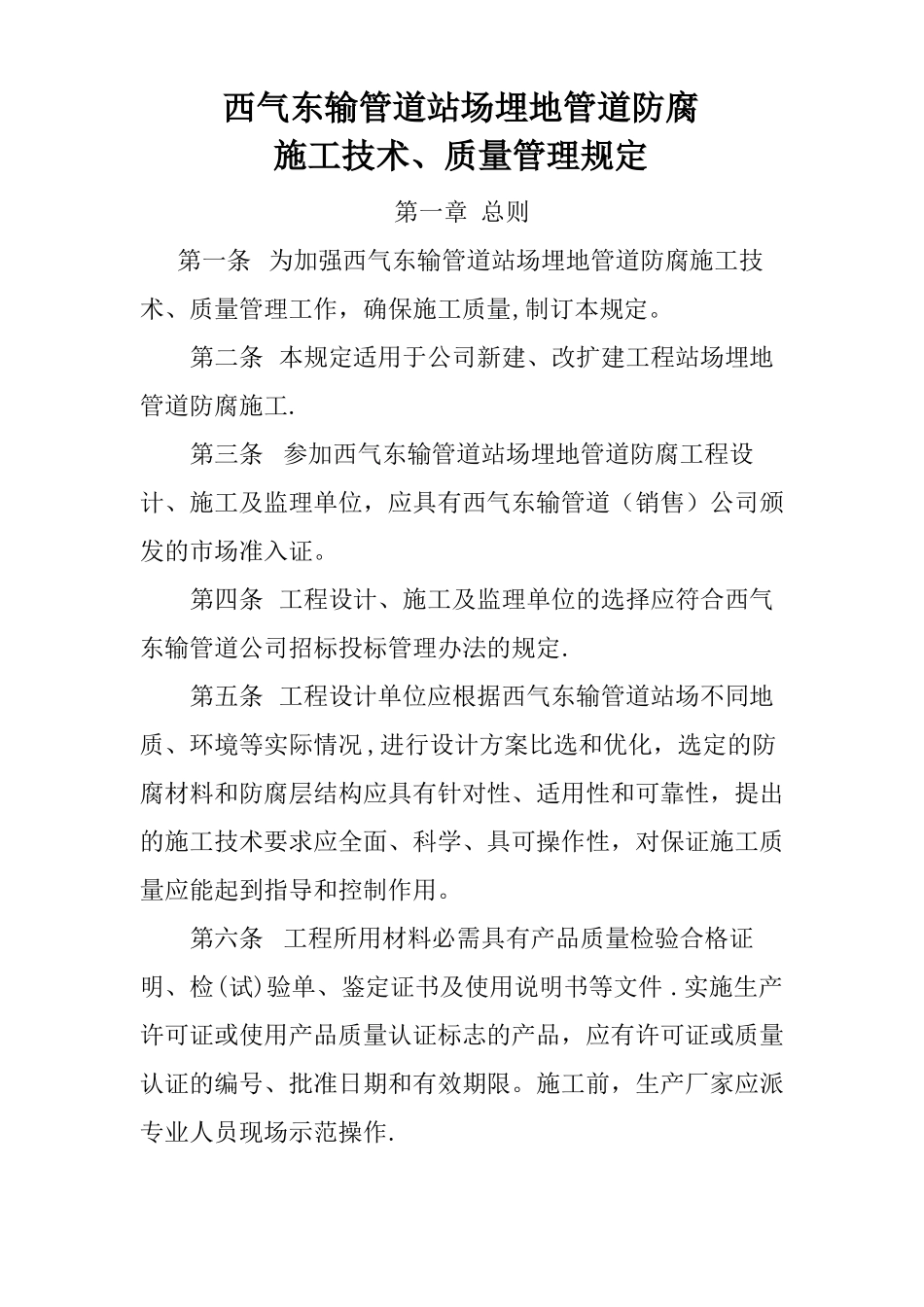 西气东输管道站场埋地管道防腐
施工技术、质量管理规定

第一章 总则

第一条 为加强西气东输管道站场埋地管道防腐施工技术、质量管理工作，确保施工质量,制订本规定。

第二条 本规定适用于公司新建、改扩建工程站场埋地管道防腐施工.

第三条 参加西气东输管道站场埋地管道防腐工程设计、施工及监理单位，应具有西气东输管道（销售）公司颁发的市场准入证。

第四条 工程设计、施工及监理单位的选择应符合西气东输管道公司招标投标管理办法的规定.

第五条 工程设计单位应根据西气东输管道站场不同地质、环境等实际情况,进行设计方案比选和优化，选定的防腐材料和防腐层结构应具有针对性、适用性和可靠性，提出的施工技术要求应全面、科学、具可操作性，对保证施工质量应能起到指导和控制作用。

第六条 工程所用材料必需具有产品质量检验合格证明、检(试)验单、鉴定证书及使用说明书等文件.实施生产许可证或使用产品质量认证标志的产品，应有许可证或质量认证的编号、批准日期和有效期限。施工前，生产厂家应派专业人员现场示范操作.